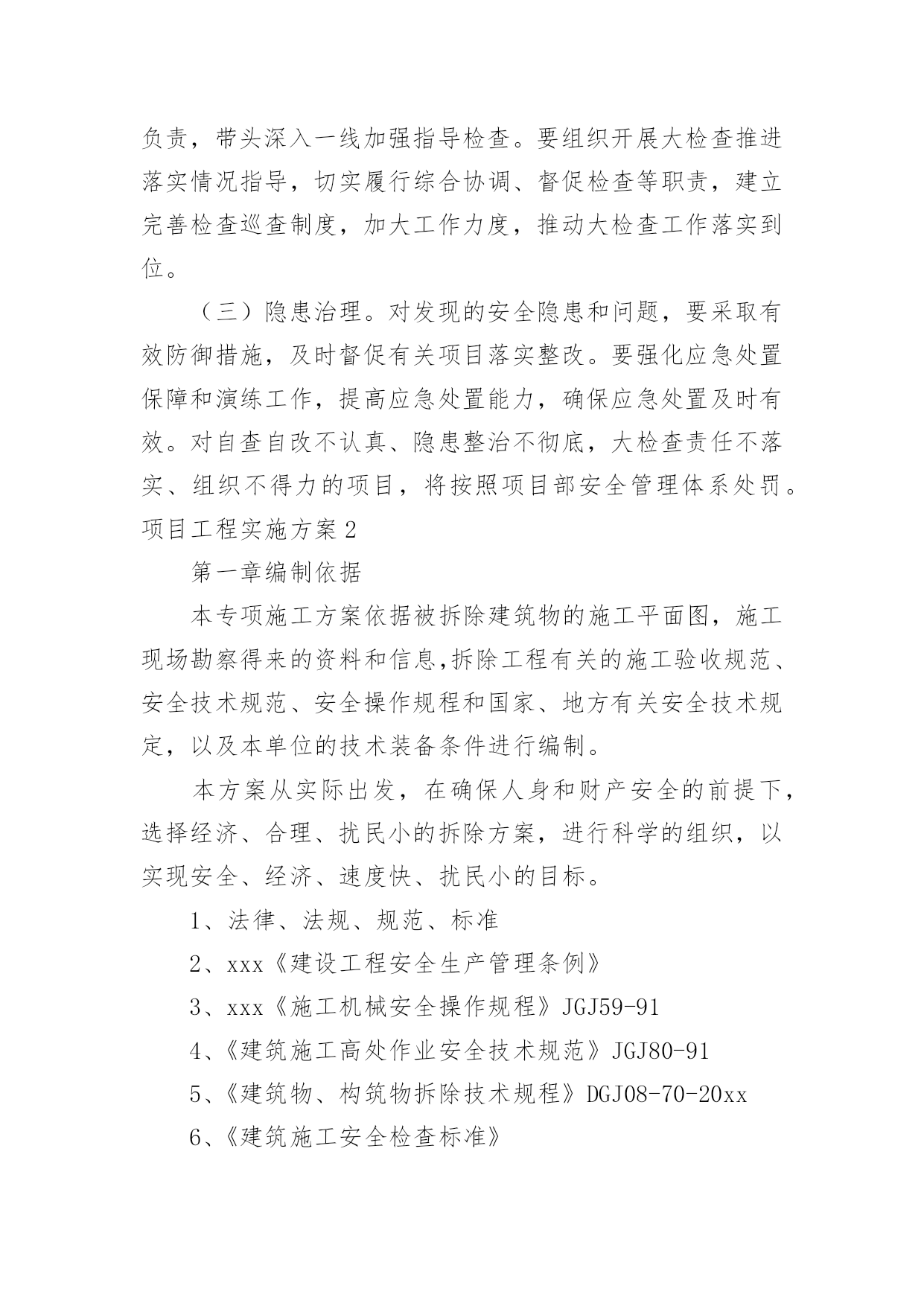 负责，带头深入一线加强指导检查。要组织开展大检查推进落实情况指导，切实履行综合协调、督促检查等职责，建立完善检查巡查制度，加大工作力度，推动大检查工作落实到位。

（三）隐患治理。对发现的安全隐患和问题，要采取有效防御措施，及时督促有关项目落实整改。要强化应急处置保障和演练工作，提高应急处置能力，确保应急处置及时有效。对自查自改不认真、隐患整治不彻底，大检查责任不落实、组织不得力的项目，将按照项目部安全管理体系处罚。

项目工程实施方案2

第一章编制依据

本专项施工方案依据被拆除建筑物的施工平面图，施工现场勘察得来的资料和信息,拆除工程有关的施工验收规范、安全技术规范、安全操作规程和国家、地方有关安全技术规定，以及本单位的技术装备条件进行编制。

本方案从实际出发，在确保人身和财产安全的前提下，选择经济、合理、扰民小的拆除方案，进行科学的组织，以实现安全、经济、速度快、扰民小的目标。

1、法律、法规、规范、标准

2、xxx《建设工程安全生产管理条例》

3、xxx《施工机械安全操作规程》JGJ59-91

4、《建筑施工高处作业安全技术规范》JGJ80-91

5、《建筑物、构筑物拆除技术规程》DGJ08-70-20xx

6、《建筑施工安全检查标准》